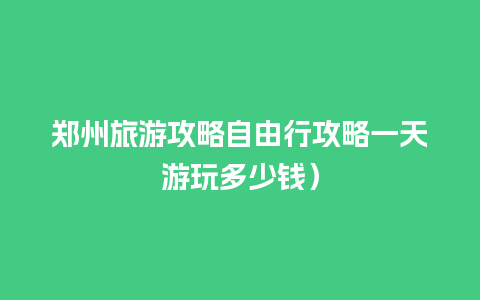 郑州旅游攻略自由行攻略一天游玩多少钱）